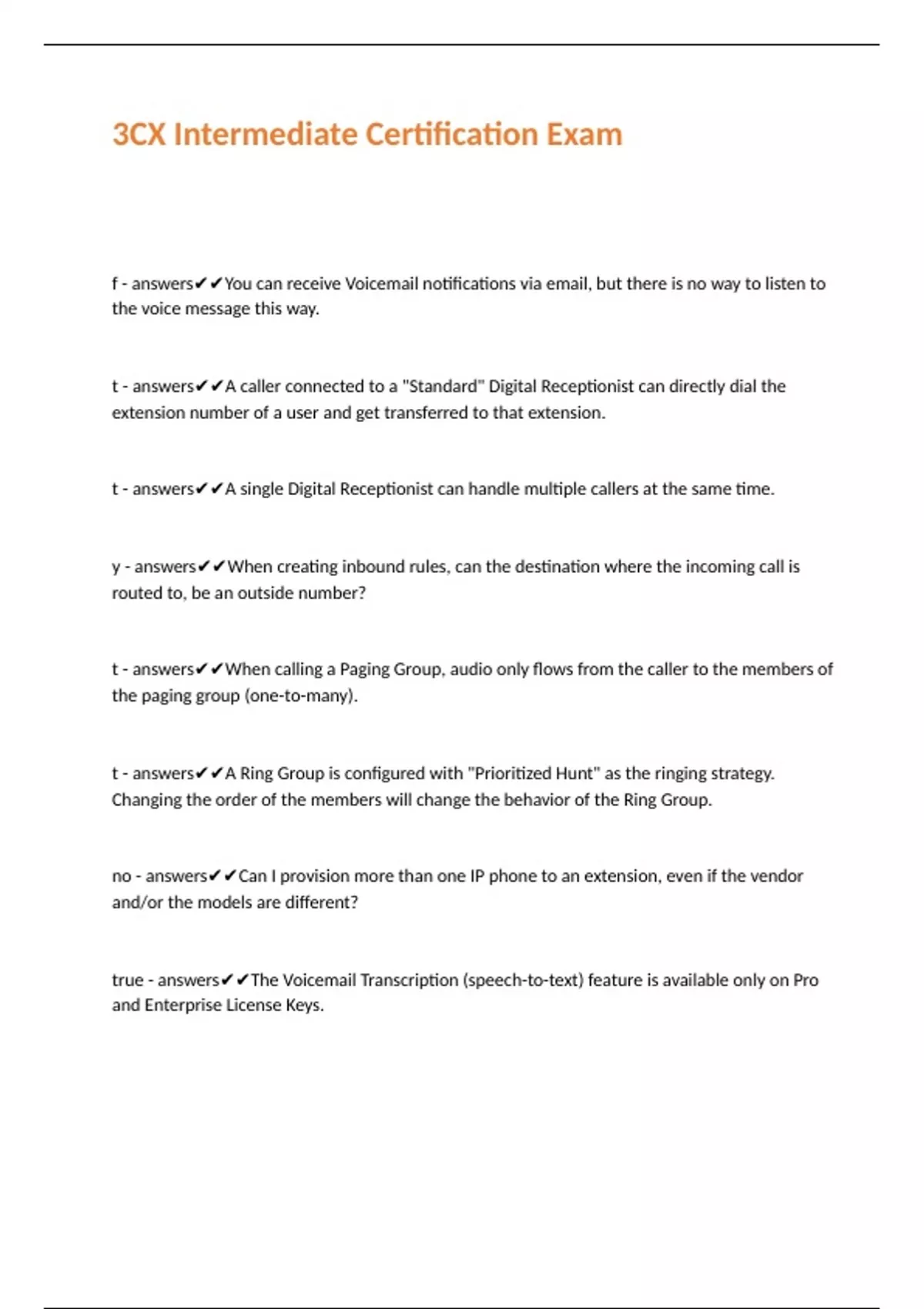 3CX Intermediate Certification Exam

f - answers✔✔You can receive Voicemail notifications via email, but there is no way to listen to the voice message this way.

t - answers✔✔A caller connected to a "Standard" Digital Receptionist can directly dial the extension number of a user and get transferred to that extension.

t - answers✔✔A single Digital Receptionist can handle multiple callers at the same time.

y - answers✔✔When creating inbound rules, can the destination where the incoming call is routed to, be an outside number?

t - answers✔✔When calling a Paging Group, audio only flows from the caller to the members of the paging group (one-to-many).

t - answers✔✔A Ring Group is configured with "Prioritized Hunt" as the ringing strategy. Changing the order of the members will change the behavior of the Ring Group.

no - answers✔✔Can I provision more than one IP phone to an extension, even if the vendor and/or the models are different?

true - answers✔✔The Voicemail Transcription (speech-to-text) feature is available only on Pro and Enterprise License Keys.